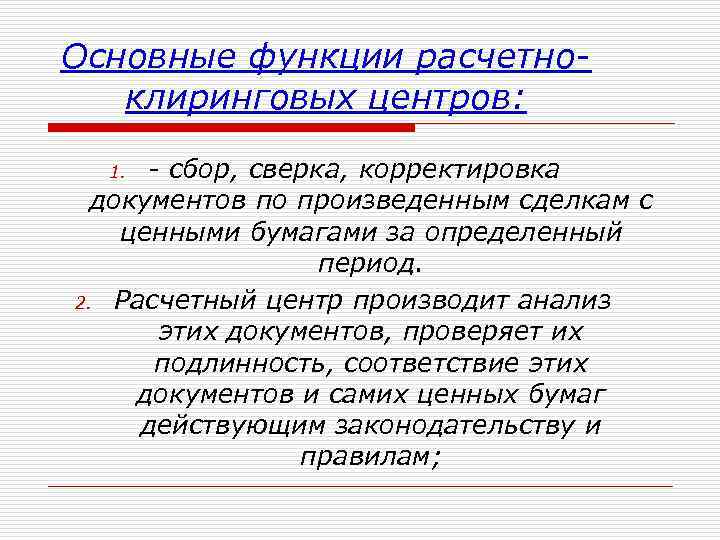 Основные функции расчетно-клиринговых центров:

1. - сбор, сверка, корректировка документов по произведенным сделкам с ценными бумагами за определенный период.

2. Расчетный центр производит анализ этих документов, проверяет их подлинность, соответствие этих документов и самих ценных бумаг действующим законодательству и правилам;